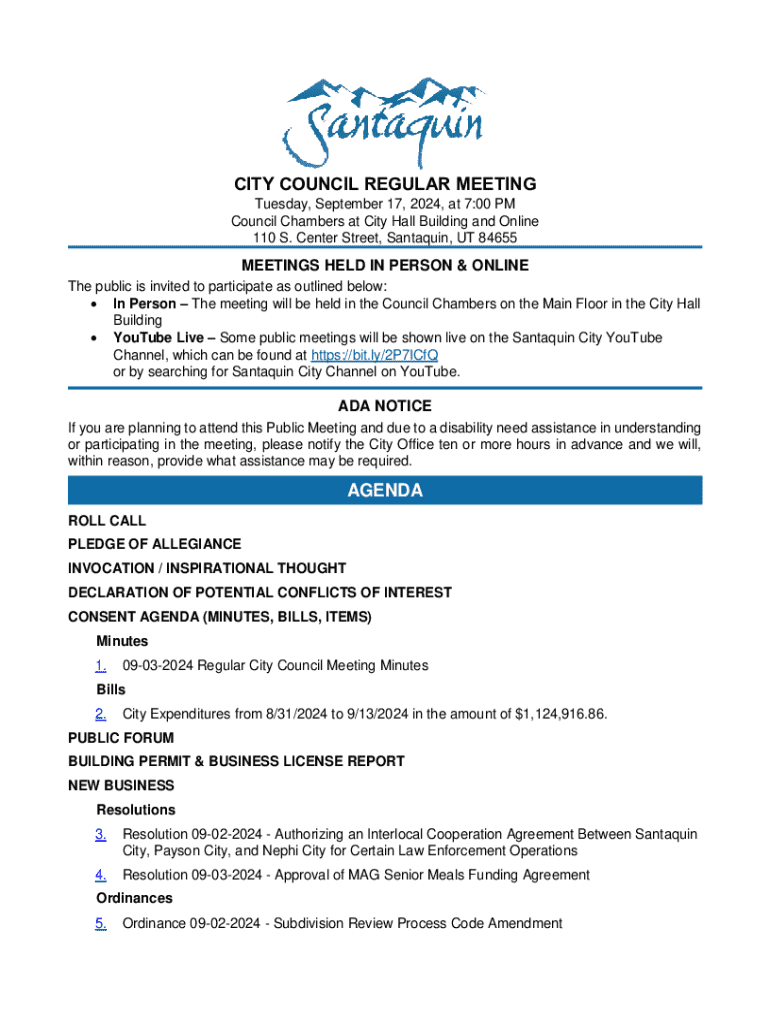 Santaquin

CITY COUNCIL REGULAR MEETING

Tuesday, September 17, 2024, at 7:00 PM
Council Chambers at City Hall Building and Online
110 S. Center Street, Santaquin, UT 84655

MEETINGS HELD IN PERSON & ONLINE

The public is invited to participate as outlined below:
• In Person – The meeting will be held in the Council Chambers on the Main Floor in the City Hall Building
• YouTube Live – Some public meetings will be shown live on the Santaquin City YouTube Channel, which can be found at https://bit.ly/2P7ICfQ or by searching for Santaquin City Channel on YouTube.

ADA NOTICE

If you are planning to attend this Public Meeting and due to a disability need assistance in understanding or participating in the meeting, please notify the City Office ten or more hours in advance and we will, within reason, provide what assistance may be required.

AGENDA

ROLL CALL
PLEDGE OF ALLEGIANCE
INVOCATION / INSPIRATIONAL THOUGHT
DECLARATION OF POTENTIAL CONFLICTS OF INTEREST
CONSENT AGENDA (MINUTES, BILLS, ITEMS)
Minutes
1. 09-03-2024 Regular City Council Meeting Minutes
Bills
2. City Expenditures from 8/31/2024 to 9/13/2024 in the amount of $1,124,916.86.
PUBLIC FORUM
BUILDING PERMIT & BUSINESS LICENSE REPORT
NEW BUSINESS
Resolutions
3. Resolution 09-02-2024 - Authorizing an Interlocal Cooperation Agreement Between Santaquin City, Payson City, and Nephi City for Certain Law Enforcement Operations
4. Resolution 09-03-2024 - Approval of MAG Senior Meals Funding Agreement
Ordinances
5. Ordinance 09-02-2024 - Subdivision Review Process Code Amendment